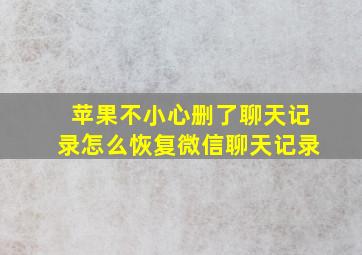 苹果不小心删了聊天记录怎么恢复微信聊天记录